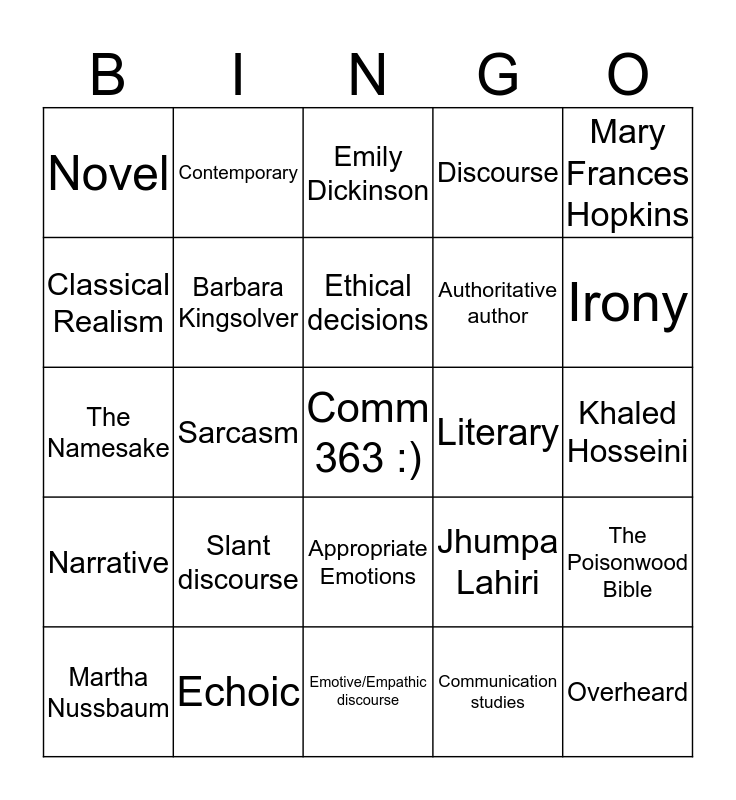 | B | I | N | G | O |
|---|---|---|---|---|
| Novel | Contemporary | Emily Dickinson | Discourse | Mary Frances Hopkins |
| Classical Realism | Barbara Kingsolver | Ethical decisions | Authoritative author | Irony |
| The Namesake | Sarcasm | Comm 363 :) | Literary | Khaled Hosseini |
| Narrative | Slant discourse | Appropriate Emotions | Jhumpa Lahiri | The Poisonwood Bible |
| Martha Nussbaum | Echoic | Emotive/Empathic discourse | Communication studies | Overheard |